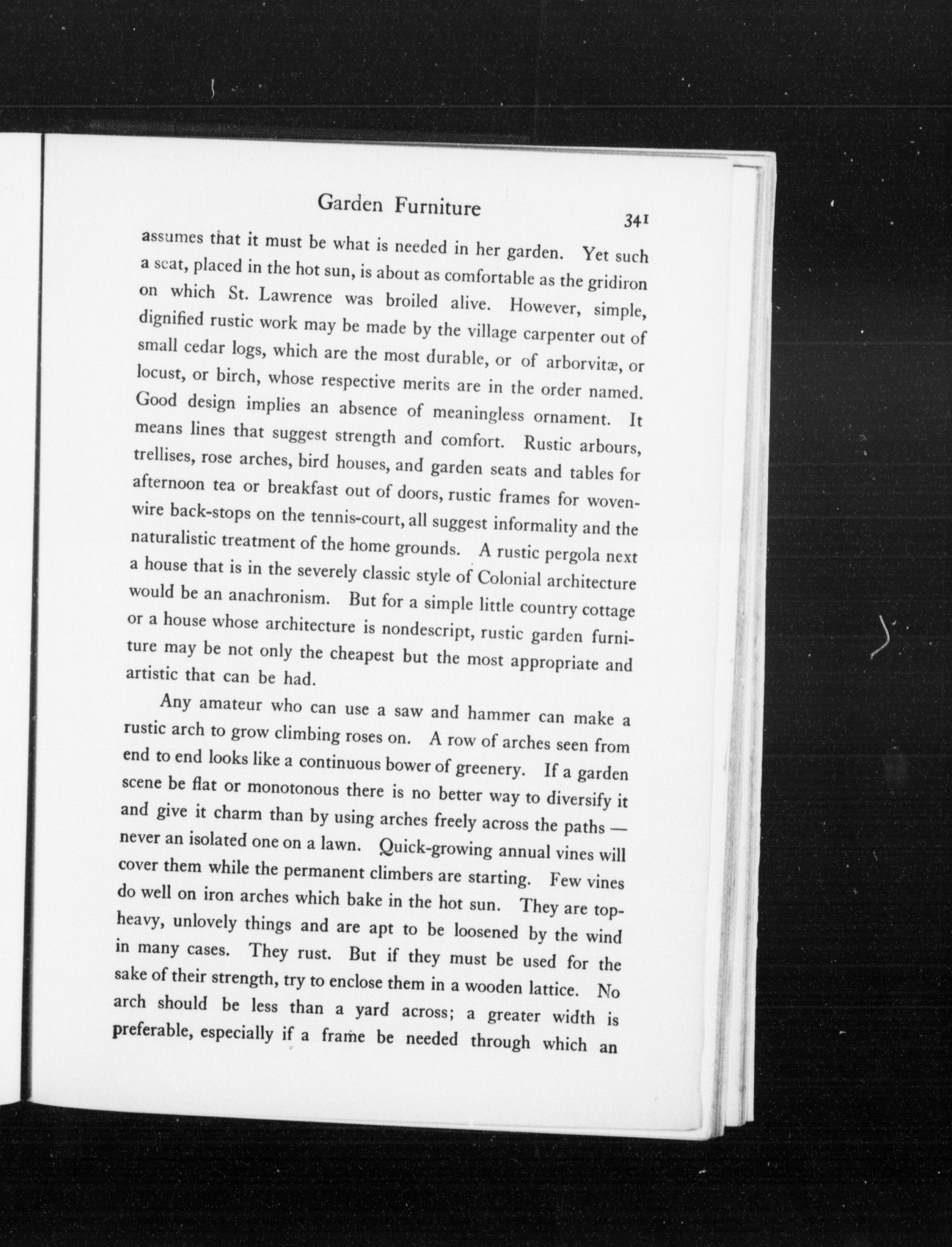 Garden Furniture 341

assumes that it must be what is needed in her garden. Yet such a seat, placed in the hot sun, is about as comfortable as the gridiron on which St. Lawrence was broiled alive. However, simple, dignified rustic work may be made by the village carpenter out of small cedar logs, which are the most durable, or of arborvitæ, or locust, or birch, whose respective merits are in the order named. Good design implies an absence of meaningless ornament. It means lines that suggest strength and comfort. Rustic arbours, trellises, rose arches, bird houses, and garden seats and tables for afternoon tea or breakfast out of doors, rustic frames for woven-wire back-stops on the tennis-court, all suggest informality and the naturalistic treatment of the home grounds. A rustic pergola next a house that is in the severely classic style of Colonial architecture would be an anachronism. But for a simple little country cottage or a house whose architecture is nondescript, rustic garden furniture may be not only the cheapest but the most appropriate and artistic that can be had.

Any amateur who can use a saw and hammer can make a rustic arch to grow climbing roses on. A row of arches seen from end to end looks like a continuous bower of greenery. If a garden scene be flat or monotonous there is no better way to diversify it and give it charm than by using arches freely across the paths — never an isolated one on a lawn. Quick-growing annual vines will cover them while the permanent climbers are starting. Few vines do well on iron arches which bake in the hot sun. They are top-heavy, unlovely things and are apt to be loosened by the wind in many cases. They rust. But if they must be used for the sake of their strength, try to enclose them in a wooden lattice. No arch should be less than a yard across; a greater width is preferable, especially if a frame be needed through which an